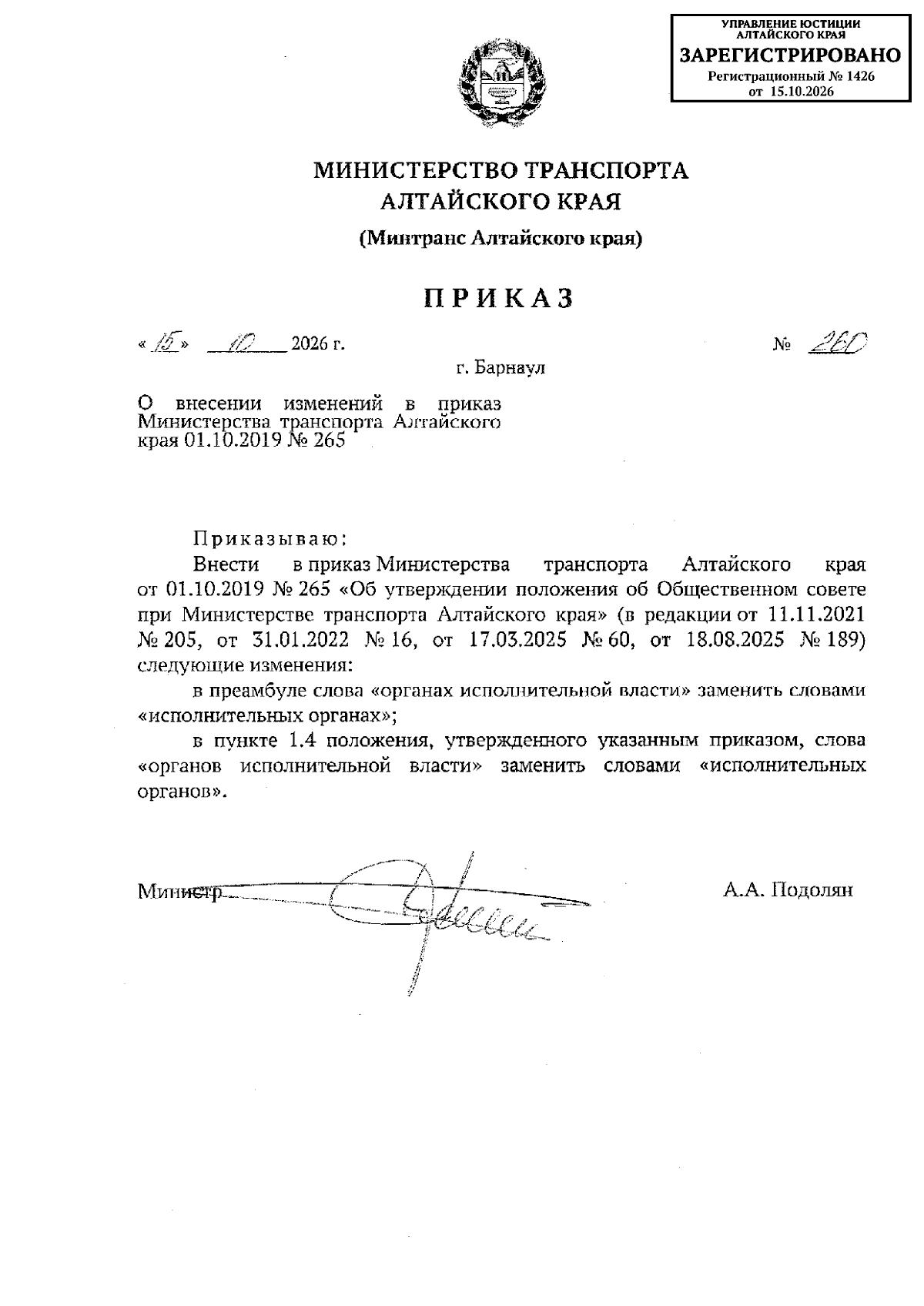 УПРАВЛЕНИЕ ЮСТИЦИИ АЛТАЙСКОГО КРАЯ
ЗАРЕГИСТРИРОВАНО
Регистрационный № 1426
от 15.10.2026

МИНИСТЕРСТВО ТРАНСПОРТА
АЛТАЙСКОГО КРАЯ

(Минтранс Алтайского края)

ПРИКАЗ

« 15 » 10 2026 г. № 260

г. Барнаул

О внесении изменений в приказ Министерства транспорта Алтайского края 01.10.2019 № 265

Приказываю:

Внести в приказ Министерства транспорта Алтайского края от 01.10.2019 № 265 «Об утверждении положения об Общественном совете при Министерстве транспорта Алтайского края» (в редакции от 11.11.2021 № 205, от 31.01.2022 № 16, от 17.03.2025 № 60, от 18.08.2025 № 189) следующие изменения:

в преамбуле слова «органах исполнительной власти» заменить словами «исполнительных органах»;

в пункте 1.4 положения, утвержденного указанным приказом, слова «органов исполнительной власти» заменить словами «исполнительных органов».

Министр А.А. Подолян